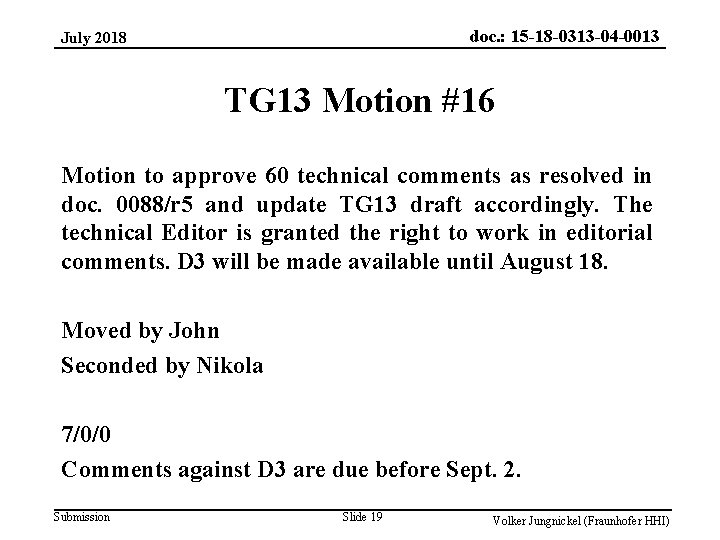 July 2018

doc.: 15-18-0313-04-0013

TG13 Motion #16

Motion to approve 60 technical comments as resolved in doc. 0088/r5 and update TG13 draft accordingly. The technical Editor is granted the right to work in editorial comments. D3 will be made available until August 18.

Moved by John

Seconded by Nikola

7/0/0

Comments against D3 are due before Sept. 2.

Submission

Slide 19

Volker Jungnickel (Fraunhofer HHI)